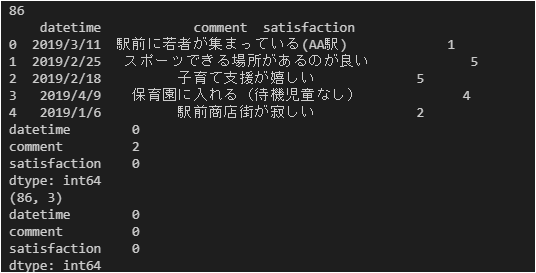 86

|   | datetime | comment | satisfaction |
|---|---|---|---|
| 0 | 2019/3/11 | 駅前に若者が集まっている(AA駅) | 1 |
| 1 | 2019/2/25 | スポーツできる場所があるのが良い | 5 |
| 2 | 2019/2/18 | 子育て支援が嬉しい | 5 |
| 3 | 2019/4/9 | 保育園に入れる（待機児童なし） | 4 |
| 4 | 2019/1/6 | 駅前商店街が寂しい | 2 |

datetime 0
comment 2
satisfaction 0
dtype: int64
(86, 3)
datetime 0
comment 0
satisfaction 0
dtype: int64